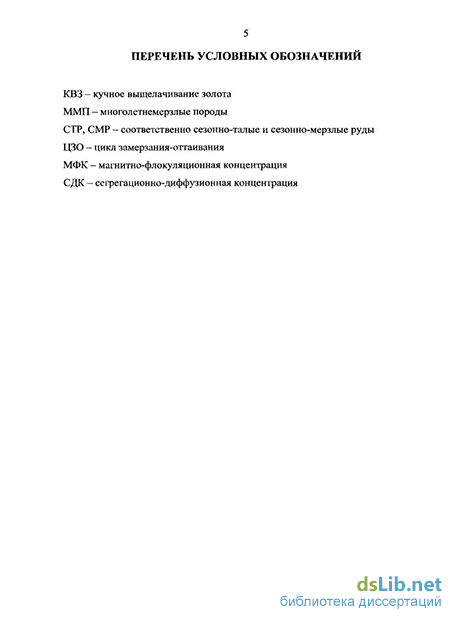 5

ПЕРЕЧЕНЬ УСЛОВНЫХ ОБОЗНАЧЕНИЙ

КВЗ – кучное выщелачивание золота

ММП – многолетнемерзлые породы

СТР, СМР – соответственно сезонно-талые и сезонно-мерзлые руды

ЦЗО – цикл замерзания-оттаивания

МФК – магнитно-флокуляционная концентрация

СДК – сегрегационно-диффузионная концентрация

dsLib.net
библиотека диссертаций